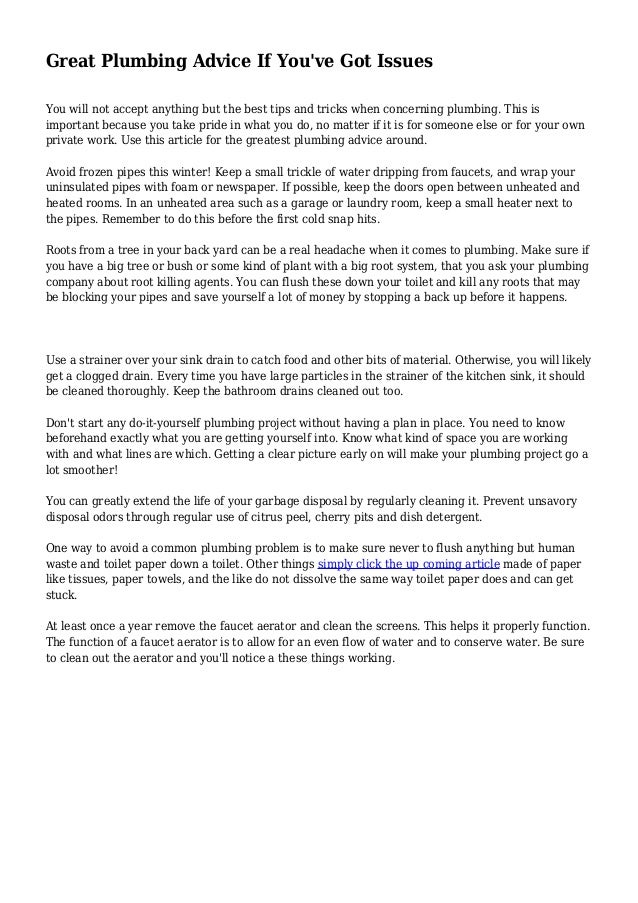 Great Plumbing Advice If You've Got Issues

You will not accept anything but the best tips and tricks when concerning plumbing. This is important because you take pride in what you do, no matter if it is for someone else or for your own private work. Use this article for the greatest plumbing advice around.

Avoid frozen pipes this winter! Keep a small trickle of water dripping from faucets, and wrap your uninsulated pipes with foam or newspaper. If possible, keep the doors open between unheated and heated rooms. In an unheated area such as a garage or laundry room, keep a small heater next to the pipes. Remember to do this before the first cold snap hits.

Roots from a tree in your back yard can be a real headache when it comes to plumbing. Make sure if you have a big tree or bush or some kind of plant with a big root system, that you ask your plumbing company about root killing agents. You can flush these down your toilet and kill any roots that may be blocking your pipes and save yourself a lot of money by stopping a back up before it happens.

Use a strainer over your sink drain to catch food and other bits of material. Otherwise, you will likely get a clogged drain. Every time you have large particles in the strainer of the kitchen sink, it should be cleaned thoroughly. Keep the bathroom drains cleaned out too.

Don't start any do-it-yourself plumbing project without having a plan in place. You need to know beforehand exactly what you are getting yourself into. Know what kind of space you are working with and what lines are which. Getting a clear picture early on will make your plumbing project go a lot smoother!

You can greatly extend the life of your garbage disposal by regularly cleaning it. Prevent unsavory disposal odors through regular use of citrus peel, cherry pits and dish detergent.

One way to avoid a common plumbing problem is to make sure never to flush anything but human waste and toilet paper down a toilet. Other things simply click the up coming article made of paper like tissues, paper towels, and the like do not dissolve the same way toilet paper does and can get stuck.

At least once a year remove the faucet aerator and clean the screens. This helps it properly function. The function of a faucet aerator is to allow for an even flow of water and to conserve water. Be sure to clean out the aerator and you'll notice a these things working.